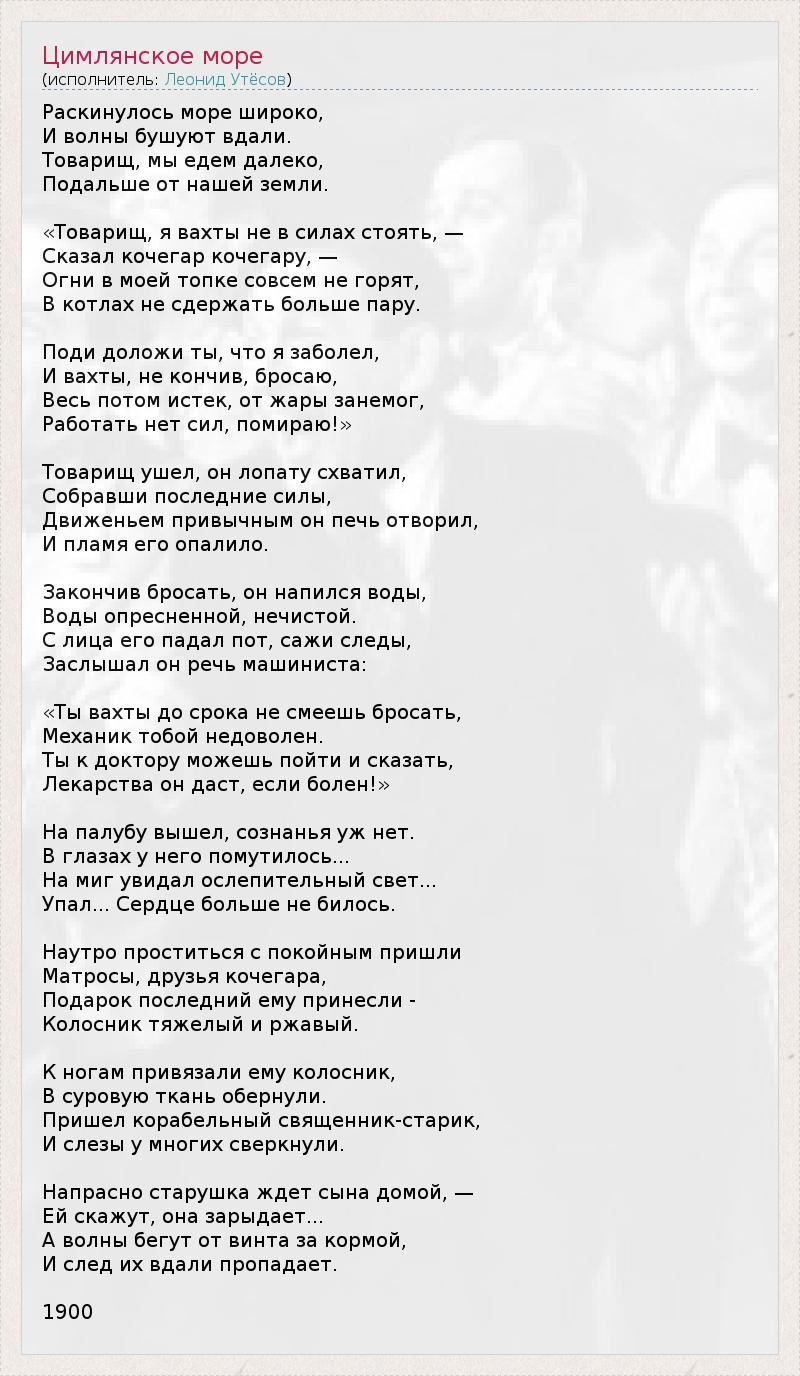 Цимлянское море
(исполнитель: Леонид Утёсов)

Раскинулось море широко,
И волны бушуют вдали.
Товарищ, мы едем далеко,
Подальше от нашей земли.

«Товарищ, я вахты не в силах стоять, —
Сказал кочегар кочегару, —
Огни в моей топке совсем не горят,
В котлах не сдержать больше пару.

Поди доложи ты, что я заболел,
И вахты, не кончив, бросаю,
Весь потом истек, от жары занемог,
Работать нет сил, помираю!»

Товарищ ушел, он лопату схватил,
Собравши последние силы,
Движеньем привычным он печь отворил,
И пламя его опалило.

Закончив бросать, он напился воды,
Воды опресненной, нечистой.
С лица его падал пот, сажи следы,
Заслышал он речь машиниста:

«Ты вахты до срока не смеешь бросать,
Механик тобой недоволен.
Ты к доктору можешь пойти и сказать,
Лекарства он даст, если болен!»

На палубу вышел, сознанья уж нет.
В глазах у него помутилось...
На миг увидал ослепительный свет...
Упал... Сердце больше не билось.

Наутро проститься с покойным пришли
Матросы, друзья кочегара,
Подарок последний ему принесли -
Колосник тяжелый и ржавый.

К ногам привязали ему колосник,
В суровую ткань обернули.
Пришел корабельный священник-старик,
И слезы у многих сверкнули.

Напрасно старушка ждет сына домой, —
Ей скажут, она зарыдает...
А волны бегут от винта за кормой,
И след их вдали пропадает.

1900